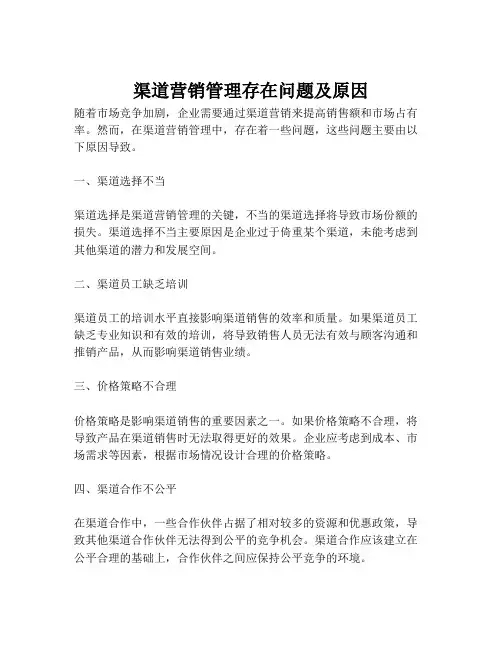 渠道营销管理存在问题及原因

随着市场竞争加剧，企业需要通过渠道营销来提高销售额和市场占有率。然而，在渠道营销管理中，存在着一些问题，这些问题主要由以下原因导致。

一、渠道选择不当

渠道选择是渠道营销管理的关键，不当的渠道选择将导致市场份额的损失。渠道选择不当主要原因是企业过于倚重某个渠道，未能考虑到其他渠道的潜力和发展空间。

二、渠道员工缺乏培训

渠道员工的培训水平直接影响渠道销售的效率和质量。如果渠道员工缺乏专业知识和有效的培训，将导致销售人员无法有效与顾客沟通和推销产品，从而影响渠道销售业绩。

三、价格策略不合理

价格策略是影响渠道销售的重要因素之一。如果价格策略不合理，将导致产品在渠道销售时无法取得更好的效果。企业应考虑到成本、市场需求等因素，根据市场情况设计合理的价格策略。

四、渠道合作不公平

在渠道合作中，一些合作伙伴占据了相对较多的资源和优惠政策，导致其他渠道合作伙伴无法得到公平的竞争机会。渠道合作应该建立在公平合理的基础上，合作伙伴之间应保持公平竞争的环境。